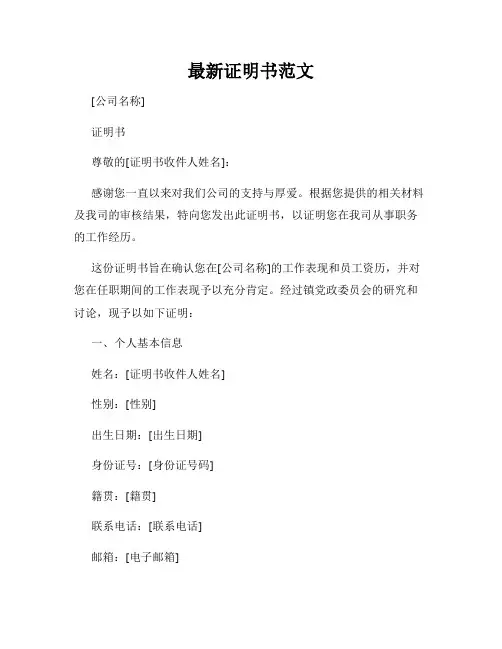 最新证明书范文

[公司名称]

证明书

尊敬的[证明书收件人姓名]:

感谢您一直以来对我们公司的支持与厚爱。根据您提供的相关材料及我司的审核结果，特向您发出此证明书，以证明您在我司从事职务的工作经历。

这份证明书旨在确认您在[公司名称]的工作表现和员工资历，并对您在任职期间的工作表现予以充分肯定。经过镇党政委员会的研究和讨论，现予以如下证明：

一、个人基本信息

姓名：[证明书收件人姓名]

性别：[性别]

出生日期：[出生日期]

身份证号：[身份证号码]

籍贯：[籍贯]

联系电话：[联系电话]

邮箱：[电子邮箱]